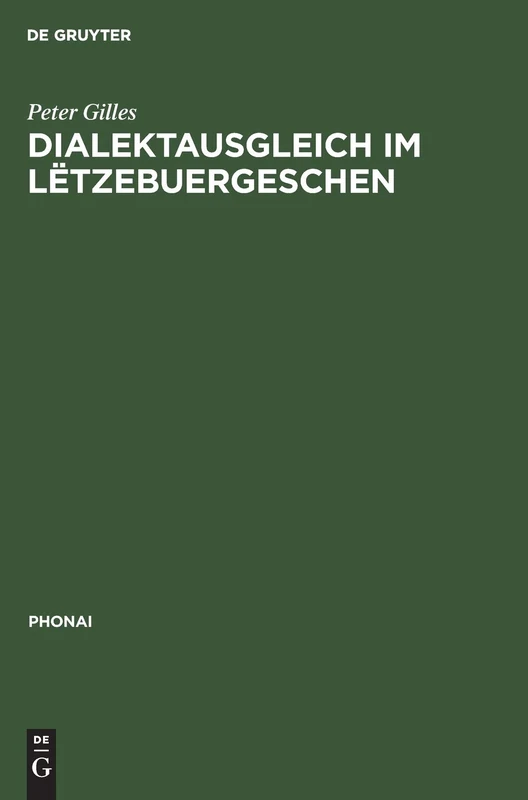 DE GRUYTER

Peter Gilles

DIALEKTAUSGLEICH IM LËTZEBUERGESCHEN

PHONAI

DE
G